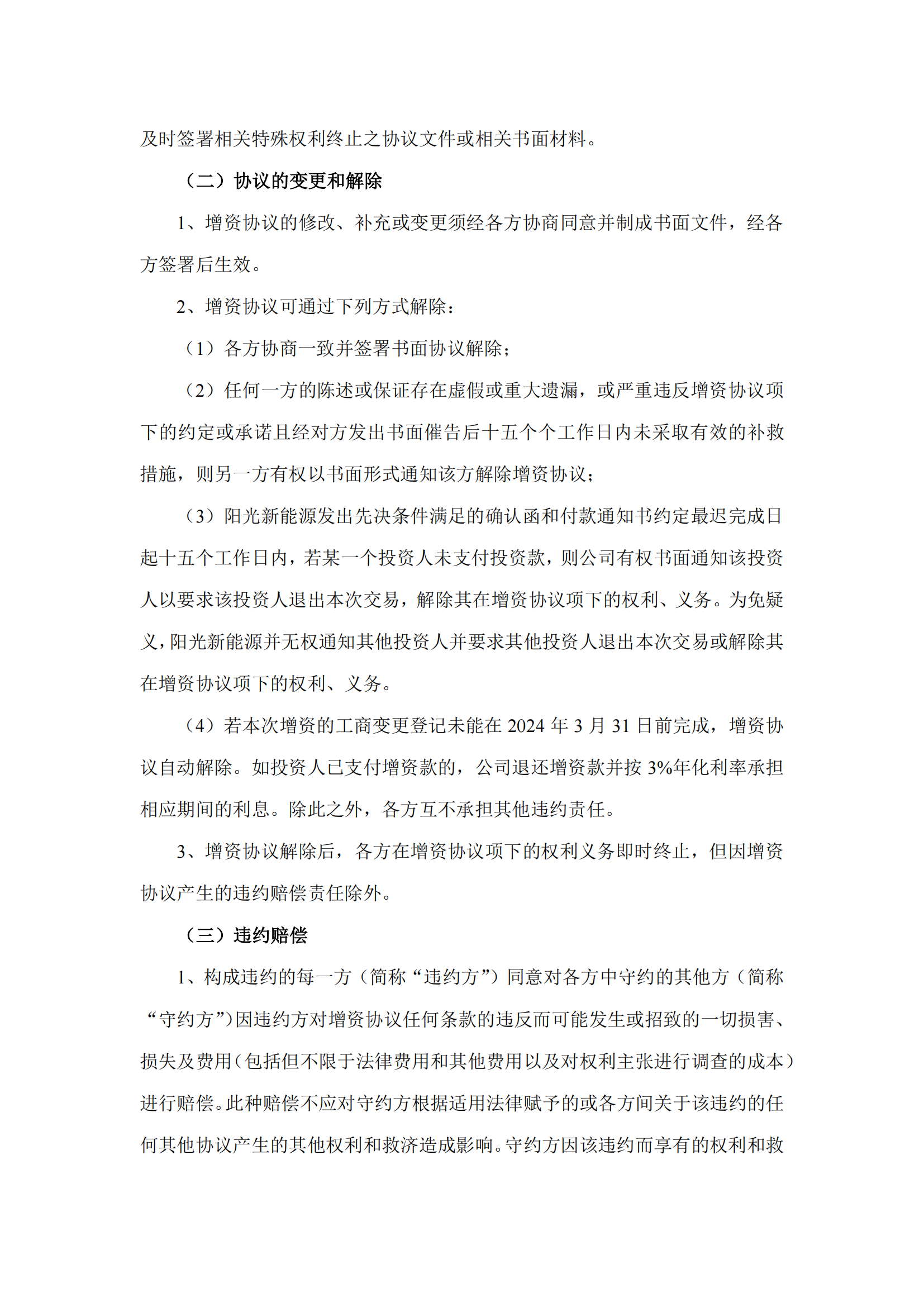 及时签署相关特殊权利终止之协议文件或相关书面材料。

（二）协议的变更和解除

1、增资协议的修改、补充或变更须经各方协商同意并制成书面文件，经各方签署后生效。

2、增资协议可通过下列方式解除：

（1）各方协商一致并签署书面协议解除；

（2）任何一方的陈述或保证存在虚假或重大遗漏，或严重违反增资协议项下的约定或承诺且经对方发出书面催告后十五个个工作日内未采取有效的补救措施，则另一方有权以书面形式通知该方解除增资协议；

（3）阳光新能源发出先决条件满足的确认函和付款通知书约定最迟完成日起十五个工作日内，若某一个投资人未支付投资款，则公司有权书面通知该投资人以要求该投资人退出本次交易，解除其在增资协议项下的权利、义务。为免疑义，阳光新能源并无权通知其他投资人并要求其他投资人退出本次交易或解除其在增资协议项下的权利、义务。

（4）若本次增资的工商变更登记未能在 2024 年 3 月 31 日前完成，增资协议自动解除。如投资人已支付增资款的，公司退还增资款并按 3%年化利率承担相应期间的利息。除此之外，各方互不承担其他违约责任。

3、增资协议解除后，各方在增资协议项下的权利义务即时终止，但因增资协议产生的违约赔偿责任除外。

（三）违约赔偿

1、构成违约的每一方（简称“违约方”）同意对各方中守约的其他方（简称“守约方”）因违约方对增资协议任何条款的违反而可能发生或招致的一切损害、损失及费用（包括但不限于法律费用和其他费用以及对权利主张进行调查的成本）进行赔偿。此种赔偿不应对守约方根据适用法律赋予的或各方间关于该违约的任何其他协议产生的其他权利和救济造成影响。守约方因该违约而享有的权利和救